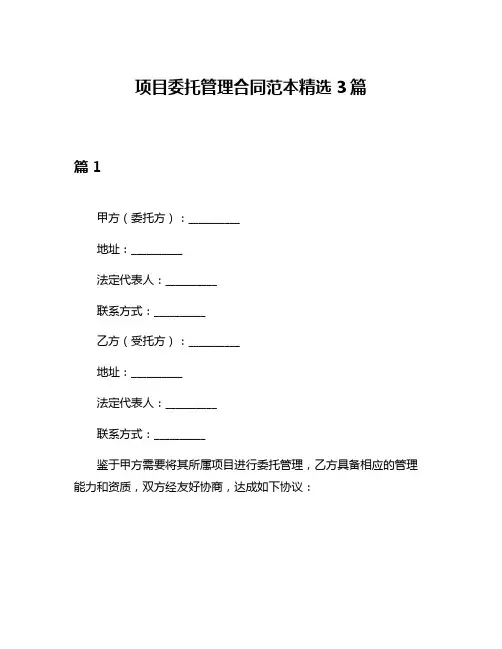 项目委托管理合同范本精选 3 篇

篇 1

甲方（委托方）：__________

地址：__________

法定代表人：__________

联系方式：__________

乙方（受托方）：__________

地址：__________

法定代表人：__________

联系方式：__________

鉴于甲方需要将其所属项目进行委托管理，乙方具备相应的管理能力和资质，双方经友好协商，达成如下协议：